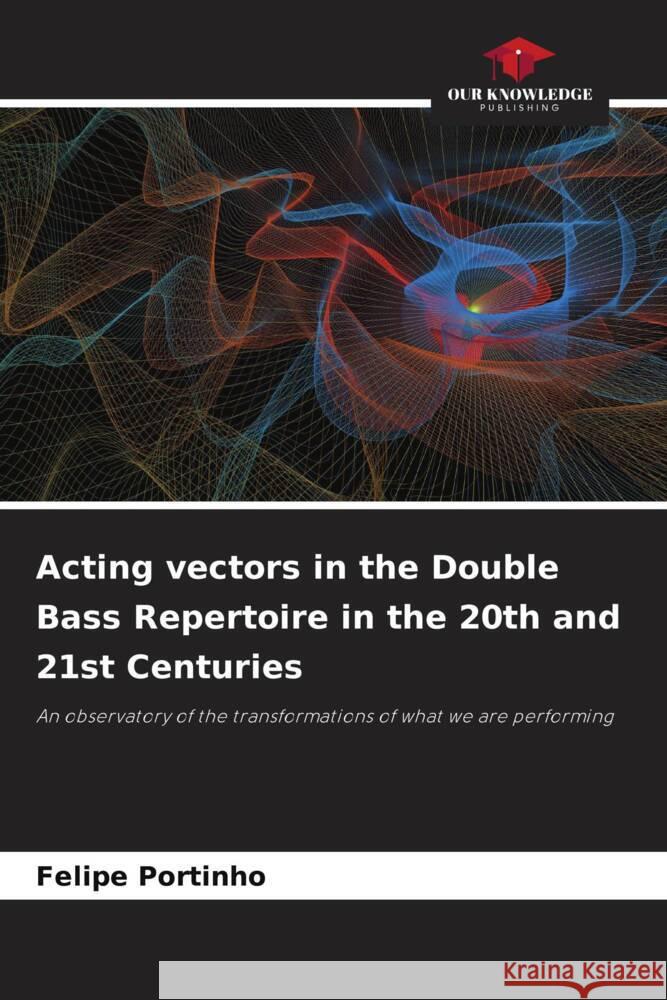 OUR KNOWLEDGE
PUBLISHING

Acting vectors in the Double Bass Repertoire in the 20th and 21st Centuries

An observatory of the transformations of what we are performing

Felipe Portinho